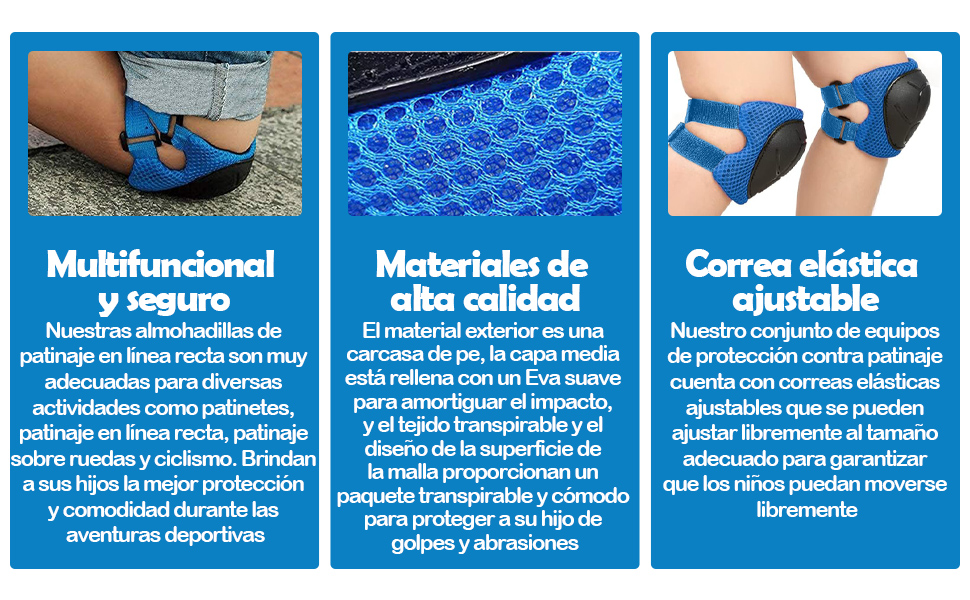 Multifuncional y seguro

Nuestras almohadillas de patinaje en línea recta son muy adecuadas para diversas actividades como patinetes, patinaje en línea recta, patinaje sobre ruedas y ciclismo. Brindan a sus hijos la mejor protección y comodidad durante las aventuras deportivas

Materiales de alta calidad

El material exterior es una carcasa de pe, la capa media está rellena con un Eva suave para amortiguar el impacto, y el tejido transpirable y el diseño de la superficie de la malla proporcionan un paquete transpirable y cómodo para proteger a su hijo de golpes y abrasiones

Correa elástica ajustable

Nuestro conjunto de equipos de protección contra patinaje cuenta con correas elásticas ajustables que se pueden ajustar libremente al tamaño adecuado para garantizar que los niños puedan moverse libremente